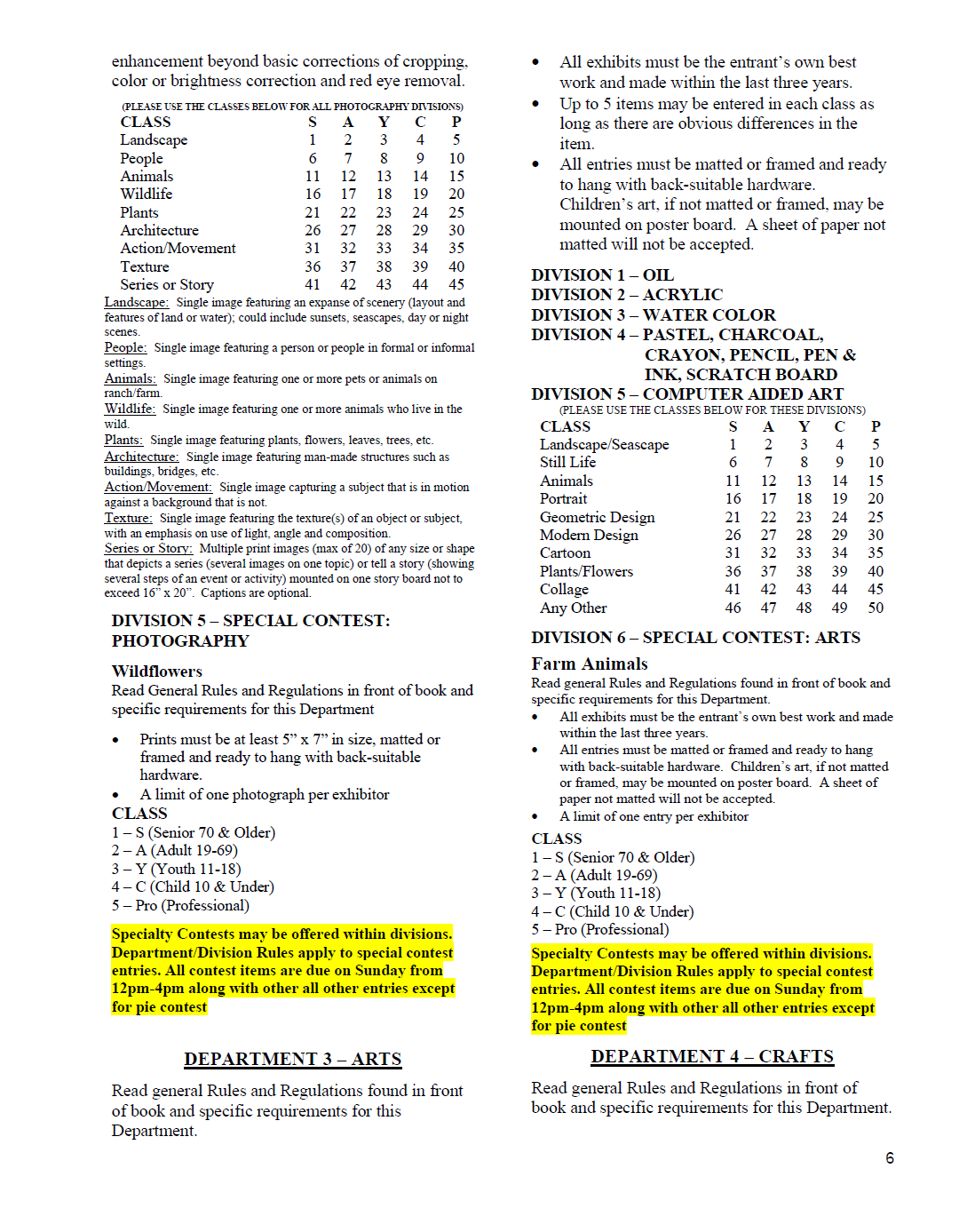 enhancement beyond basic corrections of cropping, color or brightness correction and red eye removal.

(PLEASE USE THE CLASSES BELOW FOR ALL PHOTOGRAPHY DIVISIONS)

| CLASS | S | A | Y | C | P |
|---|---|---|---|---|---|
| Landscape | 1 | 2 | 3 | 4 | 5 |
| People | 6 | 7 | 8 | 9 | 10 |
| Animals | 11 | 12 | 13 | 14 | 15 |
| Wildlife | 16 | 17 | 18 | 19 | 20 |
| Plants | 21 | 22 | 23 | 24 | 25 |
| Architecture | 26 | 27 | 28 | 29 | 30 |
| Action/Movement | 31 | 32 | 33 | 34 | 35 |
| Texture | 36 | 37 | 38 | 39 | 40 |
| Series or Story | 41 | 42 | 43 | 44 | 45 |

Landscape: Single image featuring an expanse of scenery (layout and features of land or water); could include sunsets, seascapes, day or night scenes.
People: Single image featuring a person or people in formal or informal settings.
Animals: Single image featuring one or more pets or animals on ranch/farm.
Wildlife: Single image featuring one or more animals who live in the wild.
Plants: Single image featuring plants, flowers, leaves, trees, etc.
Architecture: Single image featuring man-made structures such as buildings, bridges, etc.
Action/Movement: Single image capturing a subject that is in motion against a background that is not.
Texture: Single image featuring the texture(s) of an object or subject, with an emphasis on use of light, angle and composition.
Series or Story: Multiple print images (max of 20) of any size or shape that depicts a series (several images on one topic) or tell a story (showing several steps of an event or activity) mounted on one story board not to exceed 16" x 20". Captions are optional.

DIVISION 5 – SPECIAL CONTEST: PHOTOGRAPHY

Wildflowers
Read General Rules and Regulations in front of book and specific requirements for this Department

• Prints must be at least 5" x 7" in size, matted or framed and ready to hang with back-suitable hardware.
• A limit of one photograph per exhibitor

CLASS
1 – S (Senior 70 & Older)
2 – A (Adult 19-69)
3 – Y (Youth 11-18)
4 – C (Child 10 & Under)
5 – Pro (Professional)

Specialty Contests may be offered within divisions. Department/Division Rules apply to special contest entries. All contest items are due on Sunday from 12pm-4pm along with other all other entries except for pie contest

DEPARTMENT 3 – ARTS

Read general Rules and Regulations found in front of book and specific requirements for this Department.

• All exhibits must be the entrant's own best work and made within the last three years.
• Up to 5 items may be entered in each class as long as there are obvious differences in the item.
• All entries must be matted or framed and ready to hang with back-suitable hardware. Children's art, if not matted or framed, may be mounted on poster board. A sheet of paper not matted will not be accepted.

DIVISION 1 – OIL
DIVISION 2 – ACRYLIC
DIVISION 3 – WATER COLOR
DIVISION 4 – PASTEL, CHARCOAL, CRAYON, PENCIL, PEN & INK, SCRATCH BOARD
DIVISION 5 – COMPUTER AIDED ART
(PLEASE USE THE CLASSES BELOW FOR THESE DIVISIONS)

| CLASS | S | A | Y | C | P |
|---|---|---|---|---|---|
| Landscape/Seascape | 1 | 2 | 3 | 4 | 5 |
| Still Life | 6 | 7 | 8 | 9 | 10 |
| Animals | 11 | 12 | 13 | 14 | 15 |
| Portrait | 16 | 17 | 18 | 19 | 20 |
| Geometric Design | 21 | 22 | 23 | 24 | 25 |
| Modern Design | 26 | 27 | 28 | 29 | 30 |
| Cartoon | 31 | 32 | 33 | 34 | 35 |
| Plants/Flowers | 36 | 37 | 38 | 39 | 40 |
| Collage | 41 | 42 | 43 | 44 | 45 |
| Any Other | 46 | 47 | 48 | 49 | 50 |

DIVISION 6 – SPECIAL CONTEST: ARTS

Farm Animals
Read general Rules and Regulations found in front of book and specific requirements for this Department.
• All exhibits must be the entrant's own best work and made within the last three years.
• All entries must be matted or framed and ready to hang with back-suitable hardware. Children's art, if not matted or framed, may be mounted on poster board. A sheet of paper not matted will not be accepted.
• A limit of one entry per exhibitor

CLASS
1 – S (Senior 70 & Older)
2 – A (Adult 19-69)
3 – Y (Youth 11-18)
4 – C (Child 10 & Under)
5 – Pro (Professional)

Specialty Contests may be offered within divisions. Department/Division Rules apply to special contest entries. All contest items are due on Sunday from 12pm-4pm along with other all other entries except for pie contest

DEPARTMENT 4 – CRAFTS

Read general Rules and Regulations in front of book and specific requirements for this Department.

6